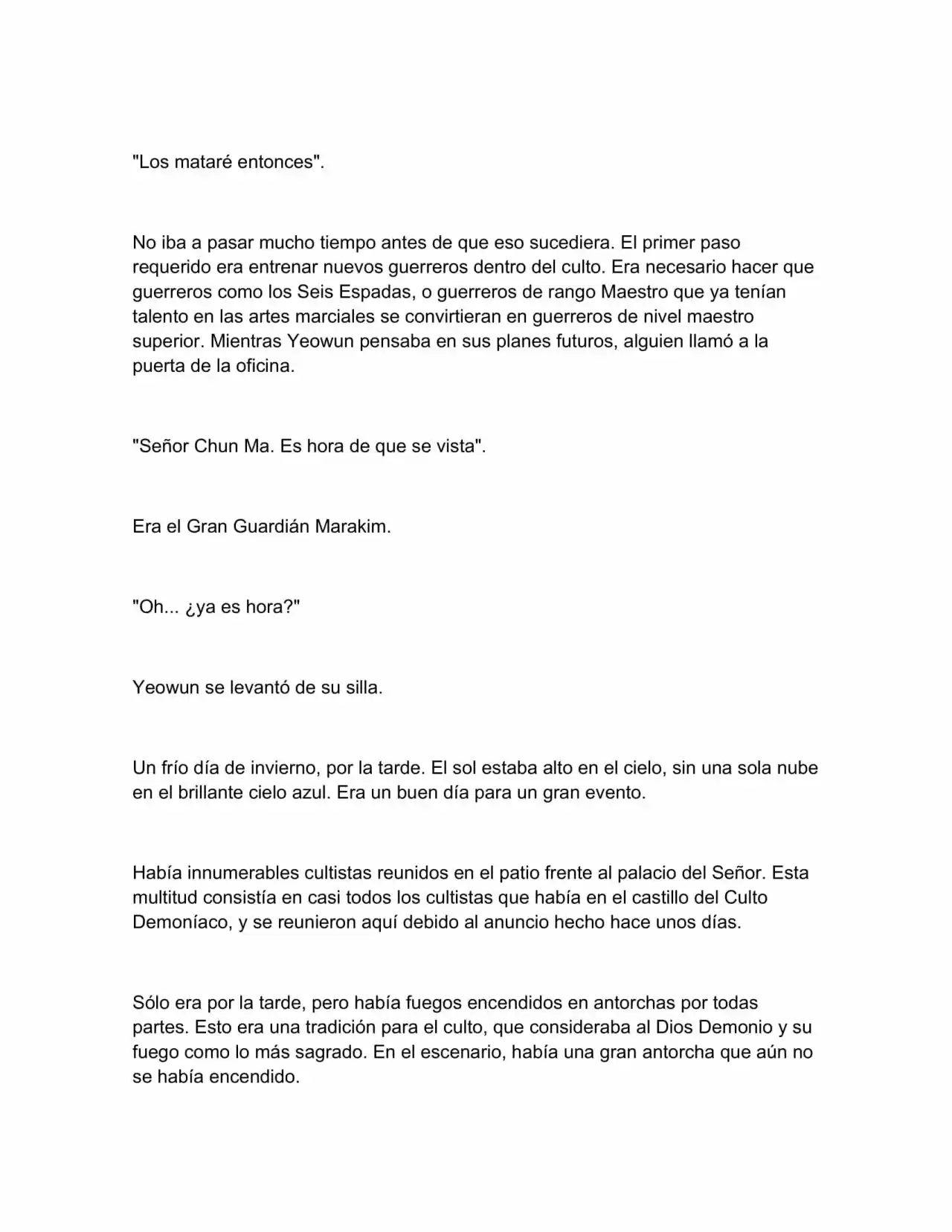 "Los mataré entonces".

No iba a pasar mucho tiempo antes de que eso sucediera. El primer paso requerido era entrenar nuevos guerreros dentro del culto. Era necesario hacer que guerreros como los Seis Espadas, o guerreros de rango Maestro que ya tenían talento en las artes marciales se convirtieran en guerreros de nivel maestro superior. Mientras Yeowun pensaba en sus planes futuros, alguien llamó a la puerta de la oficina.

"Señor Chun Ma. Es hora de que se vista".

Era el Gran Guardián Marakim.

"Oh... ¿ya es hora?"

Yeowun se levantó de su silla.

Un frío día de invierno, por la tarde. El sol estaba alto en el cielo, sin una sola nube en el brillante cielo azul. Era un buen día para un gran evento.

Había innumerables cultistas reunidos en el patio frente al palacio del Señor. Esta multitud consistía en casi todos los cultistas que había en el castillo del Culto Demoníaco, y se reunieron aquí debido al anuncio hecho hace unos días.

Sólo era por la tarde, pero había fuegos encendidos en antorchas por todas partes. Esto era una tradición para el culto, que consideraba al Dios Demonio y su fuego como lo más sagrado. En el escenario, había una gran antorcha que aún no se había encendido.